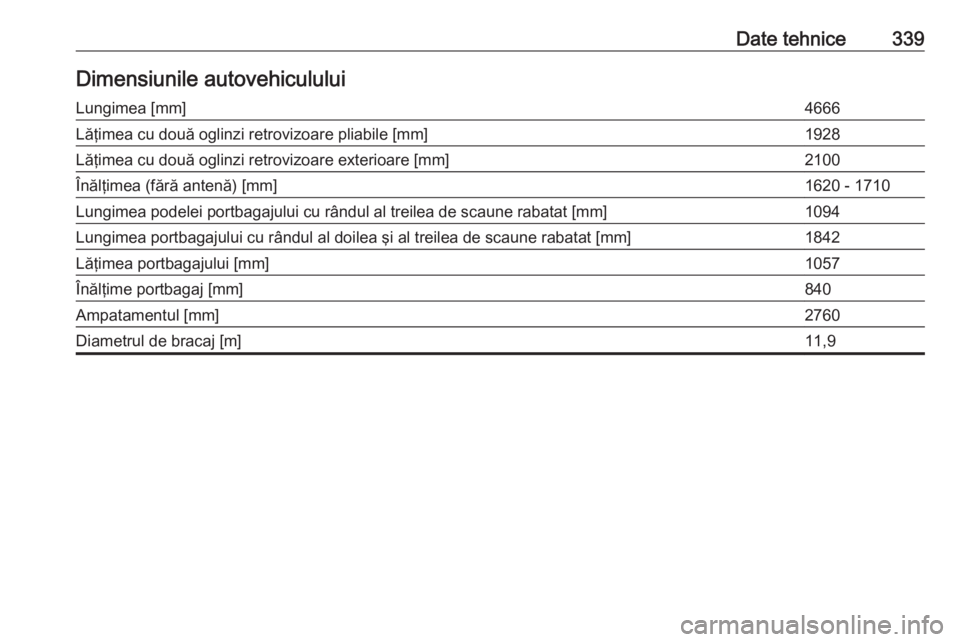 Date tehnice 339

Dimensiunile autovehiculului

| | |
|---|---|
| Lungimea [mm] | 4666 |
| Lățimea cu două oglinzi retrovizoare pliabile [mm] | 1928 |
| Lățimea cu două oglinzi retrovizoare exterioare [mm] | 2100 |
| Înălțimea (fără antenă) [mm] | 1620 - 1710 |
| Lungimea podelei portbagajului cu rândul al treilea de scaune rabatat [mm] | 1094 |
| Lungimea portbagajului cu rândul al doilea și al treilea de scaune rabatat [mm] | 1842 |
| Lățimea portbagajului [mm] | 1057 |
| Înălțime portbagaj [mm] | 840 |
| Ampatamentul [mm] | 2760 |
| Diametrul de bracaj [m] | 11,9 |

carmanualsonline.info